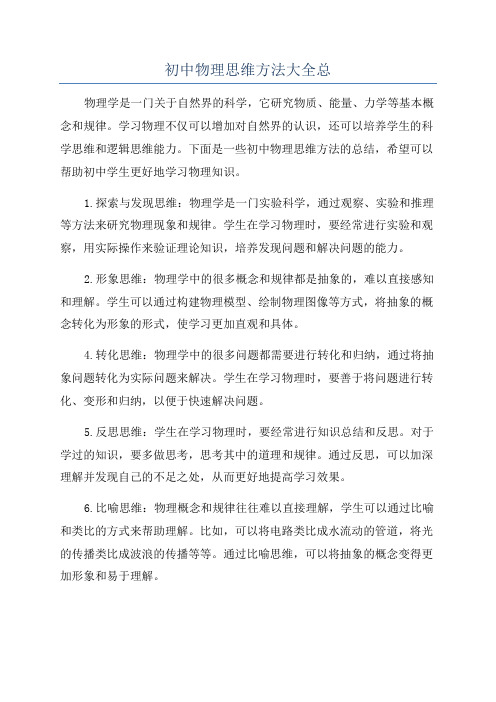 初中物理思维方法大全总

物理学是一门关于自然界的科学，它研究物质、能量、力学等基本概念和规律。学习物理不仅可以增加对自然界的认识，还可以培养学生的科学思维和逻辑思维能力。下面是一些初中物理思维方法的总结，希望可以帮助初中学生更好地学习物理知识。

1.探索与发现思维：物理学是一门实验科学，通过观察、实验和推理等方法来研究物理现象和规律。学生在学习物理时，要经常进行实验和观察，用实际操作来验证理论知识，培养发现问题和解决问题的能力。

2.形象思维：物理学中的很多概念和规律都是抽象的，难以直接感知和理解。学生可以通过构建物理模型、绘制物理图像等方式，将抽象的概念转化为形象的形式，使学习更加直观和具体。

4.转化思维：物理学中的很多问题都需要进行转化和归纳，通过将抽象问题转化为实际问题来解决。学生在学习物理时，要善于将问题进行转化、变形和归纳，以便于快速解决问题。

5.反思思维：学生在学习物理时，要经常进行知识总结和反思。对于学过的知识，要多做思考，思考其中的道理和规律。通过反思，可以加深理解并发现自己的不足之处，从而更好地提高学习效果。

6.比喻思维：物理概念和规律往往难以直接理解，学生可以通过比喻和类比的方式来帮助理解。比如，可以将电路类比成水流动的管道，将光的传播类比成波浪的传播等等。通过比喻思维，可以将抽象的概念变得更加形象和易于理解。